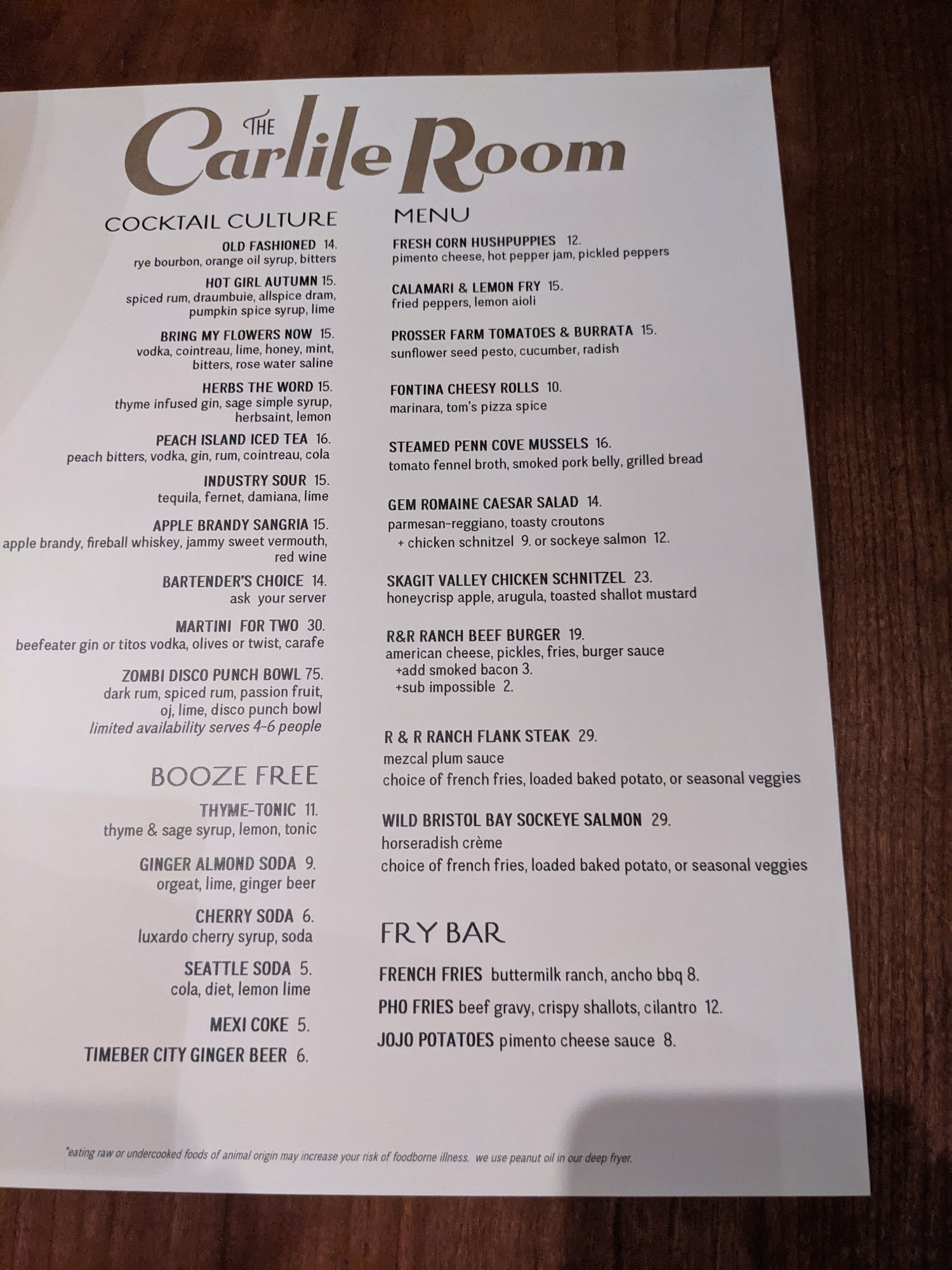 THE Carlile Room

COCKTAIL CULTURE

OLD FASHIONED 14.
rye bourbon, orange oil syrup, bitters

HOT GIRL AUTUMN 15.
spiced rum, draumbuie, allspice dram, pumpkin spice syrup, lime

BRING MY FLOWERS NOW 15.
vodka, cointreau, lime, honey, mint, bitters, rose water saline

HERBS THE WORD 15.
thyme infused gin, sage simple syrup, herbsaint, lemon

PEACH ISLAND ICED TEA 16.
peach bitters, vodka, gin, rum, cointreau, cola

INDUSTRY SOUR 15.
tequila, fernet, damiana, lime

APPLE BRANDY SANGRIA 15.
apple brandy, fireball whiskey, jammy sweet vermouth, red wine

BARTENDER'S CHOICE 14.
ask your server

MARTINI FOR TWO 30.
beefeater gin or titos vodka, olives or twist, carafe

ZOMBI DISCO PUNCH BOWL 75.
dark rum, spiced rum, passion fruit, oj, lime, disco punch bowl
limited availability serves 4-6 people

BOOZE FREE

THYME-TONIC 11.
thyme & sage syrup, lemon, tonic

GINGER ALMOND SODA 9.
orgeat, lime, ginger beer

CHERRY SODA 6.
luxardo cherry syrup, soda

SEATTLE SODA 5.
cola, diet, lemon lime

MEXI COKE 5.

TIMEBER CITY GINGER BEER 6.

MENU

FRESH CORN HUSHPUPPIES 12.
pimento cheese, hot pepper jam, pickled peppers

CALAMARI & LEMON FRY 15.
fried peppers, lemon aioli

PROSSER FARM TOMATOES & BURRATA 15.
sunflower seed pesto, cucumber, radish

FONTINA CHEESY ROLLS 10.
marinara, tom's pizza spice

STEAMED PENN COVE MUSSELS 16.
tomato fennel broth, smoked pork belly, grilled bread

GEM ROMAINE CAESAR SALAD 14.
parmesan-reggiano, toasty croutons
+ chicken schnitzel 9. or sockeye salmon 12.

SKAGIT VALLEY CHICKEN SCHNITZEL 23.
honeycrisp apple, arugula, toasted shallot mustard

R&R RANCH BEEF BURGER 19.
american cheese, pickles, fries, burger sauce
+add smoked bacon 3.
+sub impossible 2.

R & R RANCH FLANK STEAK 29.
mezcal plum sauce
choice of french fries, loaded baked potato, or seasonal veggies

WILD BRISTOL BAY SOCKEYE SALMON 29.
horseradish crème
choice of french fries, loaded baked potato, or seasonal veggies

FRY BAR

FRENCH FRIES buttermilk ranch, ancho bbq 8.
PHO FRIES beef gravy, crispy shallots, cilantro 12.
JOJO POTATOES pimento cheese sauce 8.

*eating raw or undercooked foods of animal origin may increase your risk of foodborne illness. we use peanut oil in our deep fryer.